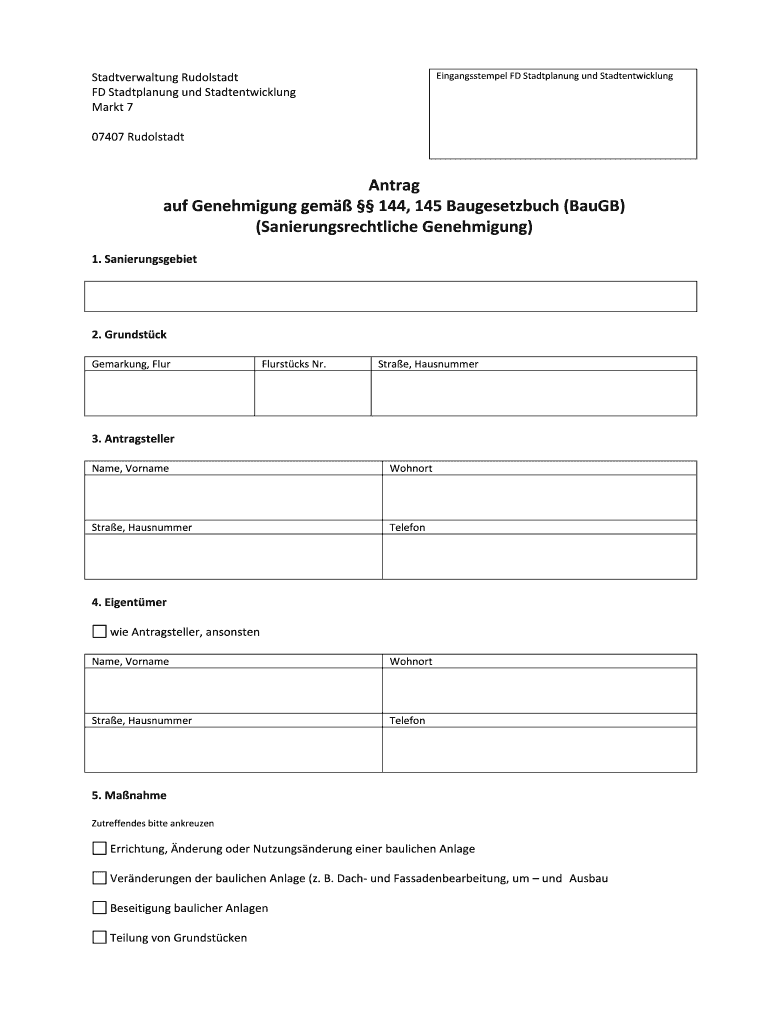 Stadtverwaltung Rudolstadt
FD Stadtplanung und Stadtentwicklung
Markt 7

07407 Rudolstadt

Eingangsstempel FD Stadtplanung und Stadtentwicklung

Antrag
auf Genehmigung gemäß §§ 144, 145 Baugesetzbuch (BauGB)
(Sanierungsrechtliche Genehmigung)

1. Sanierungsgebiet

2. Grundstück

| Gemarkung, Flur | Flurstücks Nr. | Straße, Hausnummer |
|---|---|---|
| | | |

3. Antragsteller

| Name, Vorname | Wohnort |
|---|---|
| | |
| Straße, Hausnummer | Telefon |
| | |

4. Eigentümer

☐ wie Antragsteller, ansonsten

| Name, Vorname | Wohnort |
|---|---|
| | |
| Straße, Hausnummer | Telefon |
| | |

5. Maßnahme

Zutreffendes bitte ankreuzen

☐ Errichtung, Änderung oder Nutzungsänderung einer baulichen Anlage

☐ Veränderungen der baulichen Anlage (z. B. Dach- und Fassadenbearbeitung, um – und Ausbau

☐ Beseitigung baulicher Anlagen

☐ Teilung von Grundstücken